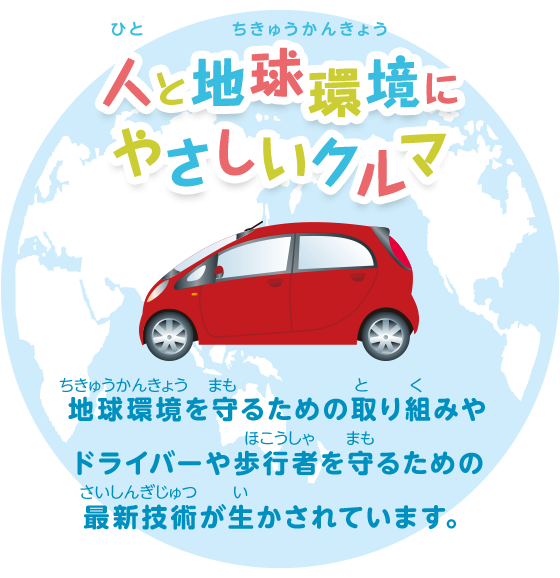 ひと　ちきゅうかんきょう
人と地球環境に
やさしいクルマ

ちきゅうかんきょう　まも　と　く
地球環境を守るための取り組みや
ほこうしゃ　まも
ドライバーや歩行者を守るための
さいしんぎじゅつ　い
最新技術が生かされています。